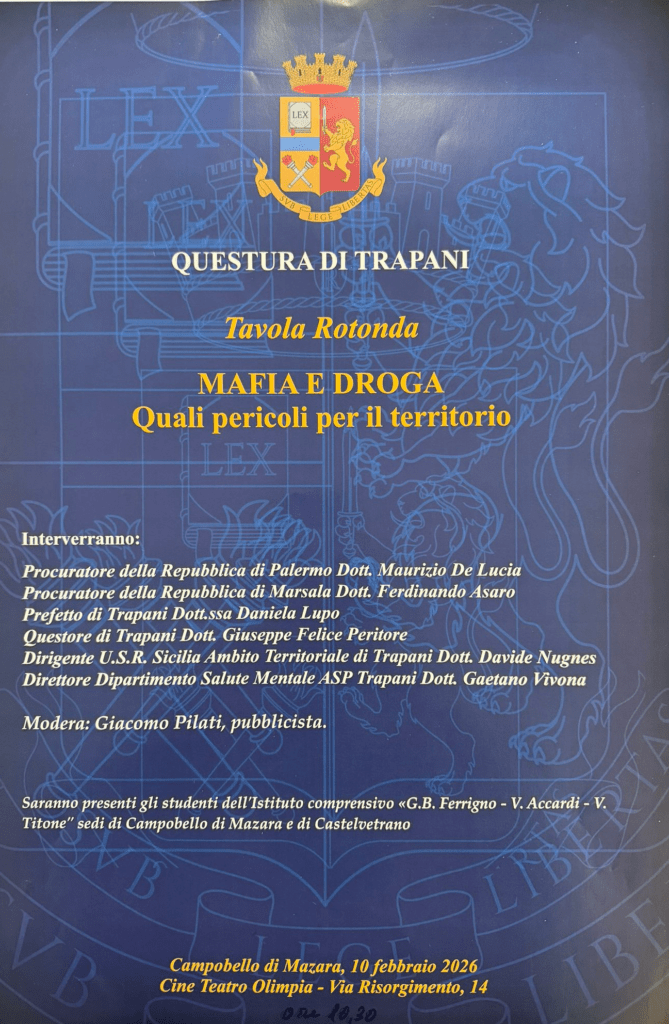 LEX

SVB LEGE LIBERTAS

QUESTURA DI TRAPANI

Tavola Rotonda

MAFIA E DROGA
Quali pericoli per il territorio

Interverranno:

Procuratore della Repubblica di Palermo Dott. Maurizio De Lucia
Procuratore della Repubblica di Marsala Dott. Ferdinando Asaro
Prefetto di Trapani Dott.ssa Daniela Lupo
Questore di Trapani Dott. Giuseppe Felice Peritore
Dirigente U.S.R. Sicilia Ambito Territoriale di Trapani Dott. Davide Nugnes
Direttore Dipartimento Salute Mentale ASP Trapani Dott. Gaetano Vivona

Modera: Giacomo Pilati, pubblicista.

Saranno presenti gli studenti dell'Istituto comprensivo «G.B. Ferrigno - V. Accardi - V. Titone" sedi di Campobello di Mazara e di Castelvetrano

Campobello di Mazara, 10 febbraio 2026
Cine Teatro Olimpia - Via Risorgimento, 14

ore 10,30